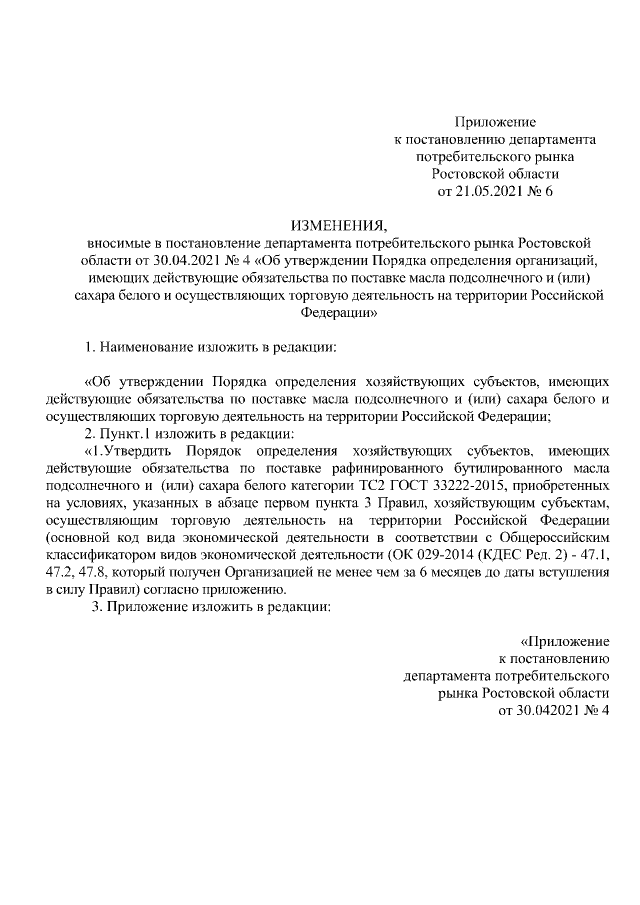 Приложение
к постановлению департамента
потребительского рынка
Ростовской области
от 21.05.2021 № 6

ИЗМЕНЕНИЯ,
вносимые в постановление департамента потребительского рынка Ростовской области от 30.04.2021 № 4 «Об утверждении Порядка определения организаций, имеющих действующие обязательства по поставке масла подсолнечного и (или) сахара белого и осуществляющих торговую деятельность на территории Российской Федерации»

1. Наименование изложить в редакции:

«Об утверждении Порядка определения хозяйствующих субъектов, имеющих действующие обязательства по поставке масла подсолнечного и (или) сахара белого и осуществляющих торговую деятельность на территории Российской Федерации;

2. Пункт.1 изложить в редакции:

«1.Утвердить Порядок определения хозяйствующих субъектов, имеющих действующие обязательства по поставке рафинированного бутилированного масла подсолнечного и (или) сахара белого категории ТС2 ГОСТ 33222-2015, приобретенных на условиях, указанных в абзаце первом пункта 3 Правил, хозяйствующим субъектам, осуществляющим торговую деятельность на территории Российской Федерации (основной код вида экономической деятельности в соответствии с Общероссийским классификатором видов экономической деятельности (ОК 029-2014 (КДЕС Ред. 2) - 47.1, 47.2, 47.8, который получен Организацией не менее чем за 6 месяцев до даты вступления в силу Правил) согласно приложению.

3. Приложение изложить в редакции:

«Приложение
к постановлению
департамента потребительского
рынка Ростовской области
от 30.042021 № 4